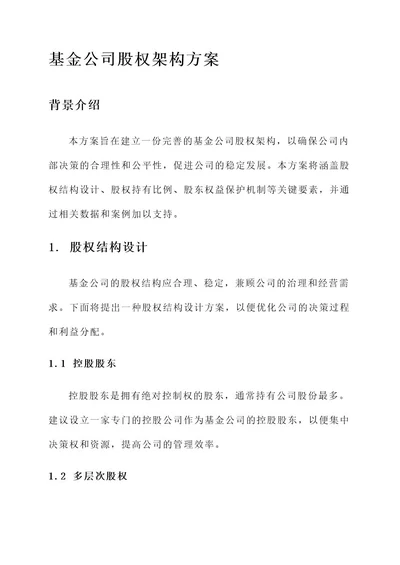 基金公司股权架构方案

背景介绍

本方案旨在建立一份完善的基金公司股权架构，以确保公司内部决策的合理性和公平性，促进公司的稳定发展。本方案将涵盖股权结构设计、股权持有比例、股东权益保护机制等关键要素，并通过相关数据和案例加以支持。

1. 股权结构设计

基金公司的股权结构应合理、稳定，兼顾公司的治理和经营需求。下面将提出一种股权结构设计方案，以便优化公司的决策过程和利益分配。

1.1 控股股东

控股股东是拥有绝对控制权的股东，通常持有公司股份最多。建议设立一家专门的控股公司作为基金公司的控股股东，以便集中决策权和资源，提高公司的管理效率。

1.2 多层次股权